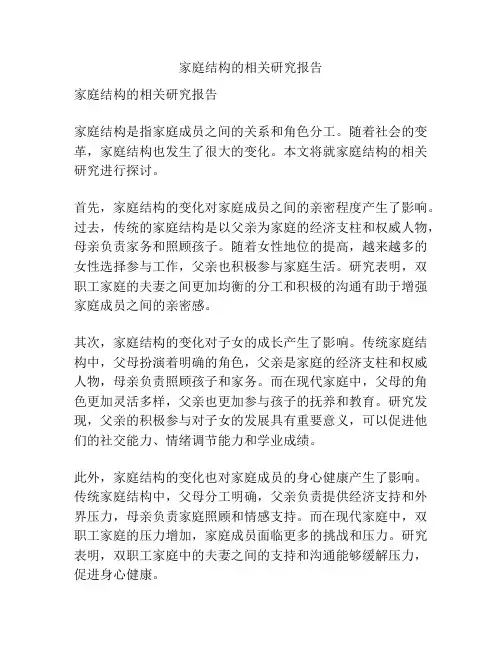 家庭结构的相关研究报告

家庭结构的相关研究报告

家庭结构是指家庭成员之间的关系和角色分工。随着社会的变革，家庭结构也发生了很大的变化。本文将就家庭结构的相关研究进行探讨。

首先，家庭结构的变化对家庭成员之间的亲密程度产生了影响。过去，传统的家庭结构是以父亲为家庭的经济支柱和权威人物，母亲负责家务和照顾孩子。随着女性地位的提高，越来越多的女性选择参与工作，父亲也积极参与家庭生活。研究表明，双职工家庭的夫妻之间更加均衡的分工和积极的沟通有助于增强家庭成员之间的亲密感。

其次，家庭结构的变化对子女的成长产生了影响。传统家庭结构中，父母扮演着明确的角色，父亲是家庭的经济支柱和权威人物，母亲负责照顾孩子和家务。而在现代家庭中，父母的角色更加灵活多样，父亲也更加参与孩子的抚养和教育。研究发现，父亲的积极参与对子女的发展具有重要意义，可以促进他们的社交能力、情绪调节能力和学业成绩。

此外，家庭结构的变化也对家庭成员的身心健康产生了影响。传统家庭结构中，父母分工明确，父亲负责提供经济支持和外界压力，母亲负责家庭照顾和情感支持。而在现代家庭中，双职工家庭的压力增加，家庭成员面临更多的挑战和压力。研究表明，双职工家庭中的夫妻之间的支持和沟通能够缓解压力，促进身心健康。